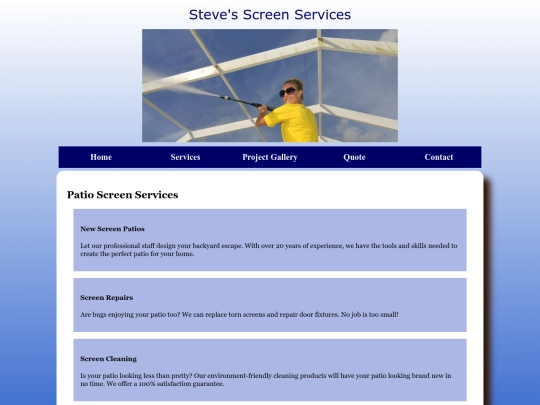 Steve's Screen Services

Home Services Project Gallery Quote Contact

Patio Screen Services

New Screen Patios

Let our professional staff design your backyard escape. With over 20 years of experience, we have the tools and skills needed to create the perfect patio for your home.

Screen Repairs

Are bugs enjoying your patio too? We can replace torn screens and repair door fixtures. No job is too small!

Screen Cleaning

Is your patio looking less than pretty? Our environment-friendly cleaning products will have your patio looking brand new in no time. We offer a 100% satisfaction guarantee.